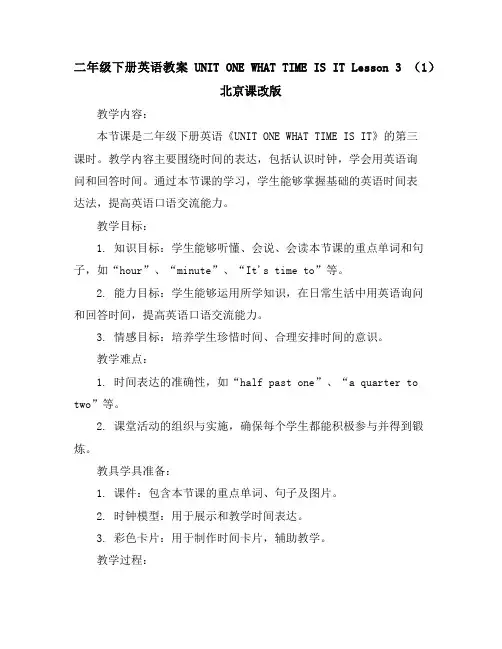 二年级下册英语教案 UNIT ONE WHAT TIME IS IT Lesson 3 （1）北京课改版

教学内容：

本节课是二年级下册英语《UNIT ONE WHAT TIME IS IT》的第三课时。教学内容主要围绕时间的表达，包括认识时钟，学会用英语询问和回答时间。通过本节课的学习，学生能够掌握基础的英语时间表达法，提高英语口语交流能力。

教学目标：

1. 知识目标：学生能够听懂、会说、会读本节课的重点单词和句子，如“hour”、“minute”、“It's time to”等。

2. 能力目标：学生能够运用所学知识，在日常生活中用英语询问和回答时间，提高英语口语交流能力。

3. 情感目标：培养学生珍惜时间、合理安排时间的意识。

教学难点：

1. 时间表达的准确性，如“half past one”、“a quarter to two”等。

2. 课堂活动的组织与实施，确保每个学生都能积极参与并得到锻炼。

教具学具准备：

1. 课件：包含本节课的重点单词、句子及图片。

2. 时钟模型：用于展示和教学时间表达。

3. 彩色卡片：用于制作时间卡片，辅助教学。

教学过程：